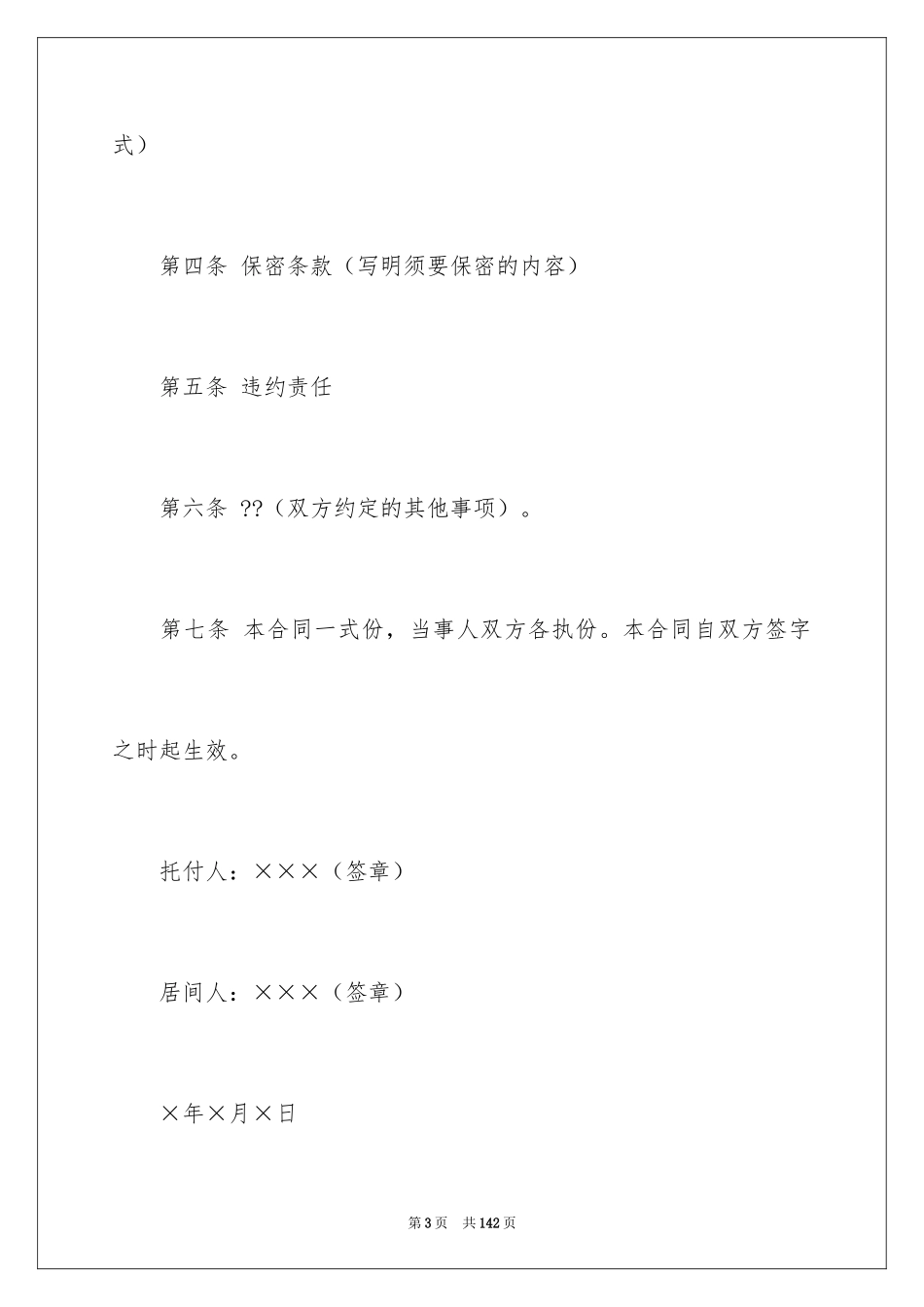 式）

第四条 保密条款（写明须要保密的内容）

第五条 违约责任

第六条 ??（双方约定的其他事项）。

第七条 本合同一式份，当事人双方各执份。本合同自双方签字之时起生效。

托付人：×××（签章）

居间人：×××（签章）

×年×月×日

第3页 共142页